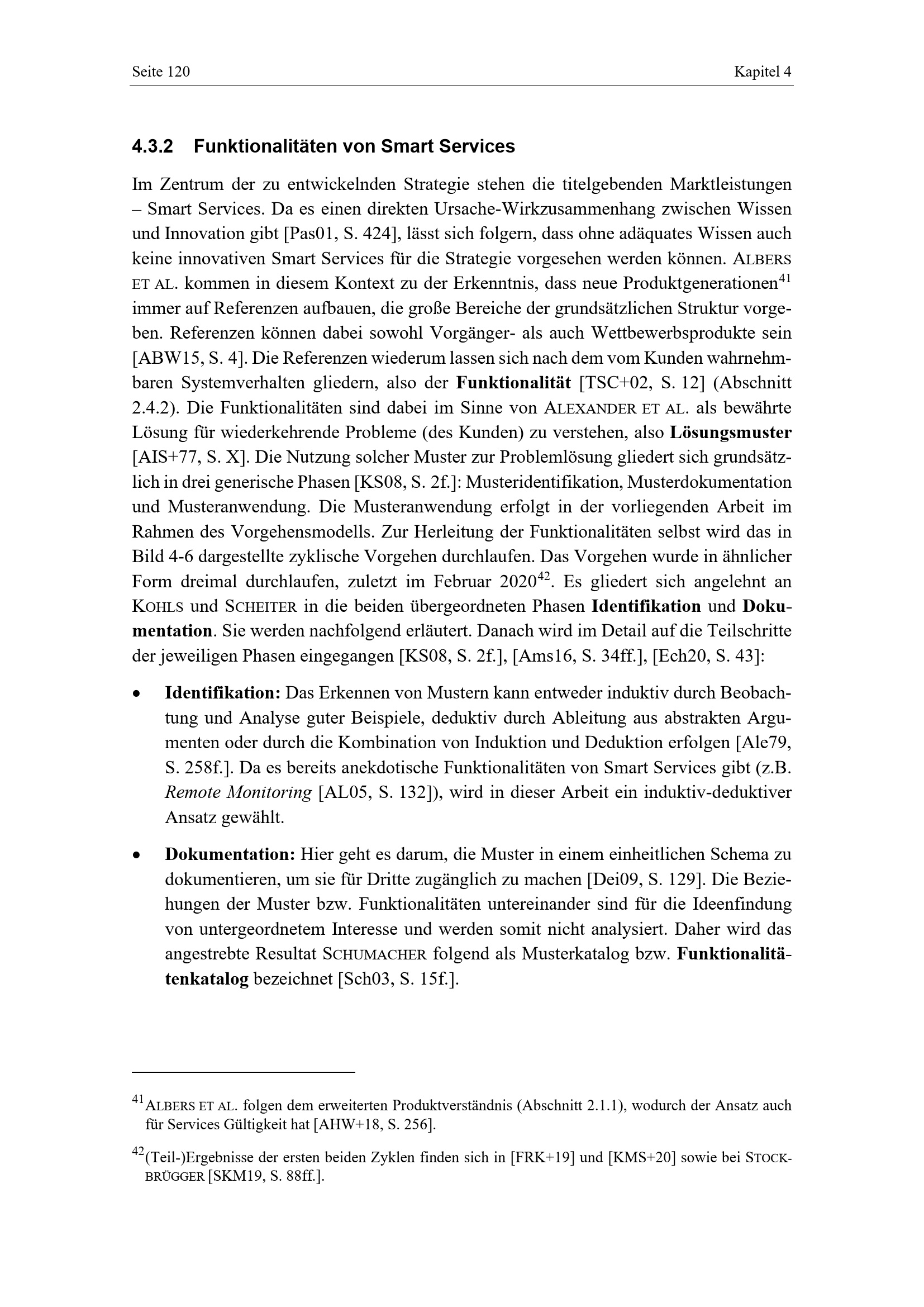 Seite 120

Kapitel 4

4.3.2 Funktionalitäten von Smart Services

Im Zentrum der zu entwickelnden Strategie stehen die titelgebenden Marktleistungen – Smart Services. Da es einen direkten Ursache-Wirkzusammenhang zwischen Wissen und Innovation gibt [Pas01, S. 424], lässt sich folgern, dass ohne adäquates Wissen auch keine innovativen Smart Services für die Strategie vorgesehen werden können. ALBERS ET AL. kommen in diesem Kontext zu der Erkenntnis, dass neue Produktgenerationen$^{41}$ immer auf Referenzen aufbauen, die große Bereiche der grundsätzlichen Struktur vorgeben. Referenzen können dabei sowohl Vorgänger- als auch Wettbewerbsprodukte sein [ABW15, S. 4]. Die Referenzen wiederum lassen sich nach dem vom Kunden wahrnehmbaren Systemverhalten gliedern, also der Funktionalität [TSC+02, S. 12] (Abschnitt 2.4.2). Die Funktionalitäten sind dabei im Sinne von ALEXANDER ET AL. als bewährte Lösung für wiederkehrende Probleme (des Kunden) zu verstehen, also Lösungsmuster [AIS+77, S. X]. Die Nutzung solcher Muster zur Problemlösung gliedert sich grundsätzlich in drei generische Phasen [KS08, S. 2f.]: Musteridentifikation, Musterdokumentation und Musteranwendung. Die Musteranwendung erfolgt in der vorliegenden Arbeit im Rahmen des Vorgehensmodells. Zur Herleitung der Funktionalitäten selbst wird das in Bild 4-6 dargestellte zyklische Vorgehen durchlaufen. Das Vorgehen wurde in ähnlicher Form dreimal durchlaufen, zuletzt im Februar 2020$^{42}$. Es gliedert sich angelehnt an KOHLS und SCHEITER in die beiden übergeordneten Phasen Identifikation und Dokumentation. Sie werden nachfolgend erläutert. Danach wird im Detail auf die Teilschritte der jeweiligen Phasen eingegangen [KS08, S. 2f.], [Ams16, S. 34ff.], [Ech20, S. 43]:

• Identifikation: Das Erkennen von Mustern kann entweder induktiv durch Beobachtung und Analyse guter Beispiele, deduktiv durch Ableitung aus abstrakten Argumenten oder durch die Kombination von Induktion und Deduktion erfolgen [Ale79, S. 258f.]. Da es bereits anekdotische Funktionalitäten von Smart Services gibt (z.B. Remote Monitoring [AL05, S. 132]), wird in dieser Arbeit ein induktiv-deduktiver Ansatz gewählt.

• Dokumentation: Hier geht es darum, die Muster in einem einheitlichen Schema zu dokumentieren, um sie für Dritte zugänglich zu machen [Dei09, S. 129]. Die Beziehungen der Muster bzw. Funktionalitäten untereinander sind für die Ideenfindung von untergeordnetem Interesse und werden somit nicht analysiert. Daher wird das angestrebte Resultat SCHUMACHER folgend als Musterkatalog bzw. Funktionalitätenkatalog bezeichnet [Sch03, S. 15f.].

$^{41}$ALBERS ET AL. folgen dem erweiterten Produktverständnis (Abschnitt 2.1.1), wodurch der Ansatz auch für Services Gültigkeit hat [AHW+18, S. 256].

$^{42}$(Teil-)Ergebnisse der ersten beiden Zyklen finden sich in [FRK+19] und [KMS+20] sowie bei STOCKBRÜGGER [SKM19, S. 88ff.].